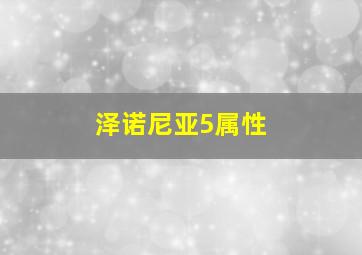 泽诺尼亚5属性